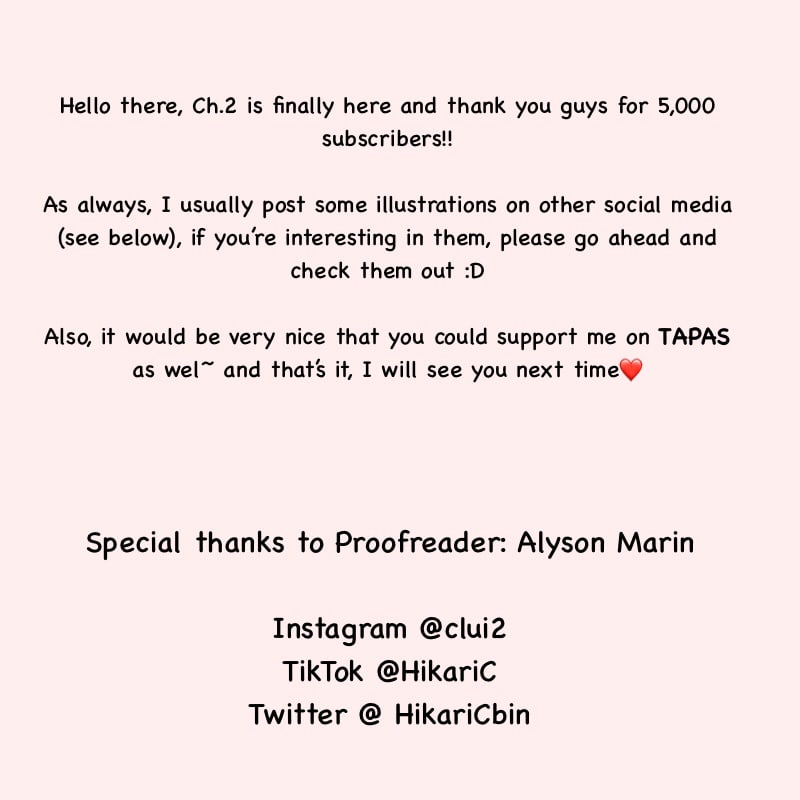 Hello there, Ch.2 is finally here and thank you guys for 5,000 subscribers!!

As always, I usually post some illustrations on other social media (see below), if you're interesting in them, please go ahead and check them out :D

Also, it would be very nice that you could support me on TAPAS as wel~ and that's it, I will see you next time❤️

Special thanks to Proofreader: Alyson Marin

Instagram @clui2
TikTok @HikariC
Twitter @ HikariCbin